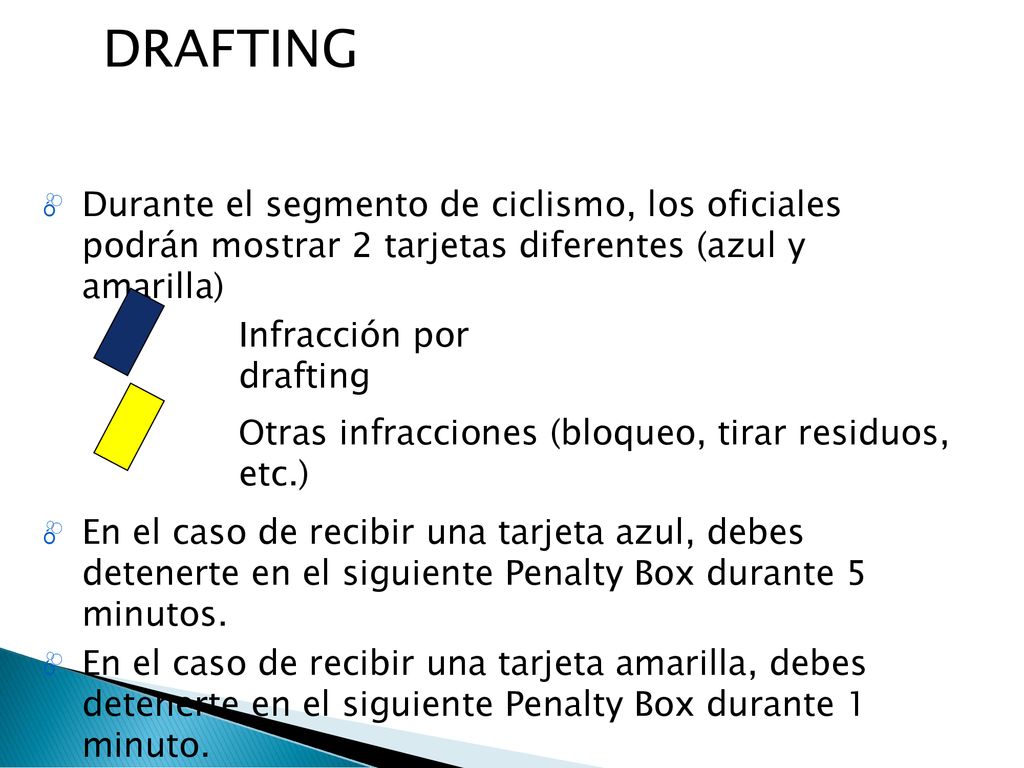 DRAFTING

Durante el segmento de ciclismo, los oficiales podrán mostrar 2 tarjetas diferentes (azul y amarilla)

Infracción por drafting

Otras infracciones (bloqueo, tirar residuos, etc.)

En el caso de recibir una tarjeta azul, debes detenerte en el siguiente Penalty Box durante 5 minutos.

En el caso de recibir una tarjeta amarilla, debes detenerte en el siguiente Penalty Box durante 1 minuto.